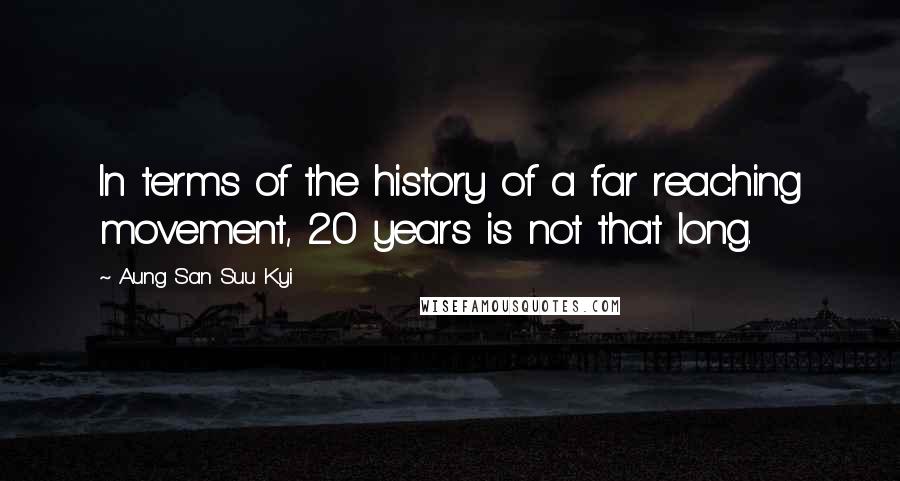 In terms of the history of a far reaching movement, 20 years is not that long.

~ Aung San Suu Kyi

WISEFAMOUSQUOTES.COM